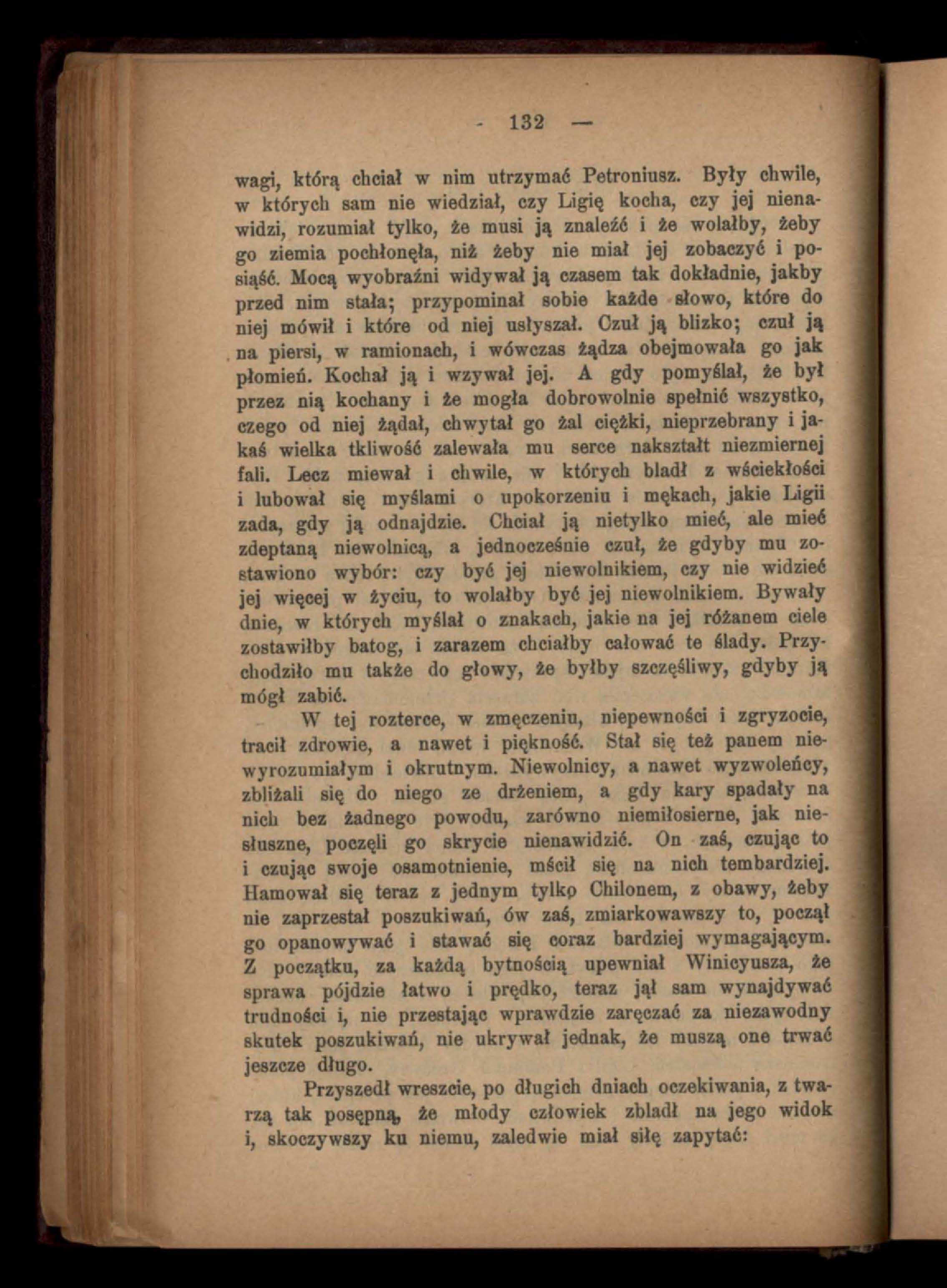 - 132 —

wagi, którą chciał w nim utrzymać Petroniusz. Były chwile, w których sam nie wiedział, czy Ligię kocha, czy jej nienawidzi, rozumiał tylko, że musi ją znaleźć i że wolałby, żeby go ziemia pochłonęła, niż żeby nie miał jej zobaczyć i posiąść. Mocą wyobraźni widywał ją czasem tak dokładnie, jakby przed nim stała; przypominał sobie każde słowo, które do niej mówił i które od niej usłyszał. Czuł ją blizko; czuł ją na piersi, w ramionach, i wówczas żądza obejmowała go jak płomień. Kochał ją i wzywał jej. A gdy pomyślał, że był przez nią kochany i że mogła dobrowolnie spełnić wszystko, czego od niej żądał, chwytał go żal ciężki, nieprzebrany i jakaś wielka tkliwość zalewała mu serce nakształt niezmiernej fali. Lecz miewał i chwile, w których bladł z wściekłości i lubował się myślami o upokorzeniu i mękach, jakie Ligii zada, gdy ją odnajdzie. Chciał ją nietylko mieć, ale mieć zdeptaną niewolnicą, a jednocześnie czuł, że gdyby mu zostawiono wybór: czy być jej niewolnikiem, czy nie widzieć jej więcej w życiu, to wolałby być jej niewolnikiem. Bywały dnie, w których myślał o znakach, jakie na jej różanem ciele zostawiłby batog, i zarazem chciałby całować te ślady. Przychodziło mu także do głowy, że byłby szczęśliwy, gdyby ją mógł zabić.

W tej rozterce, w zmęczeniu, niepewności i zgryzocie, tracił zdrowie, a nawet i piękność. Stał się też panem niewyrozumiałym i okrutnym. Niewolnicy, a nawet wyzwoleńcy, zbliżali się do niego ze drżeniem, a gdy kary spadały na nich bez żadnego powodu, zarówno niemiłosierne, jak niesłuszne, poczęli go skrycie nienawidzić. On zaś, czując to i czując swoje osamotnienie, mścił się na nich tembardziej. Hamował się teraz z jednym tylko Chilonem, z obawy, żeby nie zaprzestał poszukiwań, ów zaś, zmiarkowawszy to, począł go opanowywać i stawać się coraz bardziej wymagającym. Z początku, za każdą bytnością upewniał Winicyusza, że sprawa pójdzie łatwo i prędko, teraz jął sam wynajdywać trudności i, nie przestając wprawdzie zaręczać za niezawodny skutek poszukiwań, nie ukrywał jednak, że muszą one trwać jeszcze długo.

Przyszedł wreszcie, po długich dniach oczekiwania, z twarzą tak posępną, że młody człowiek zbladł na jego widok i, skoczywszy ku niemu, zaledwie miał siłę zapytać: